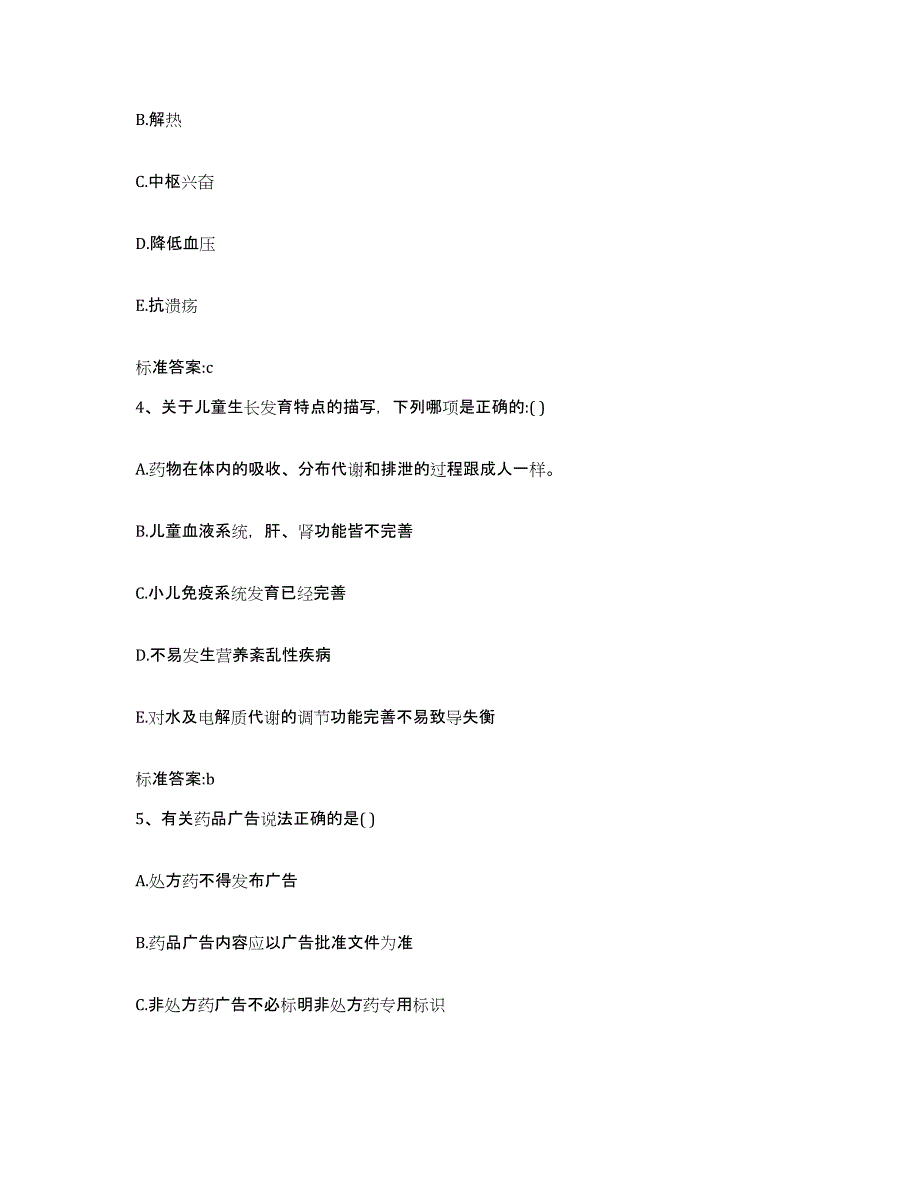 B.解热

C.中枢兴奋

D.降低血压

E.抗溃疡

标准答案:c

4、关于儿童生长发育特点的描写，下列哪项是正确的:( )

A.药物在体内的吸收、分布代谢和排泄的过程跟成人一样。

B.儿童血液系统，肝、肾功能皆不完善

C.小儿免疫系统发育已经完善

D.不易发生营养紊乱性疾病

E.对水及电解质代谢的调节功能完善不易致导失衡

标准答案:b

5、有关药品广告说法正确的是( )

A.处方药不得发布广告

B.药品广告内容应以广告批准文件为准

C.非处方药广告不必标明非处方药专用标识